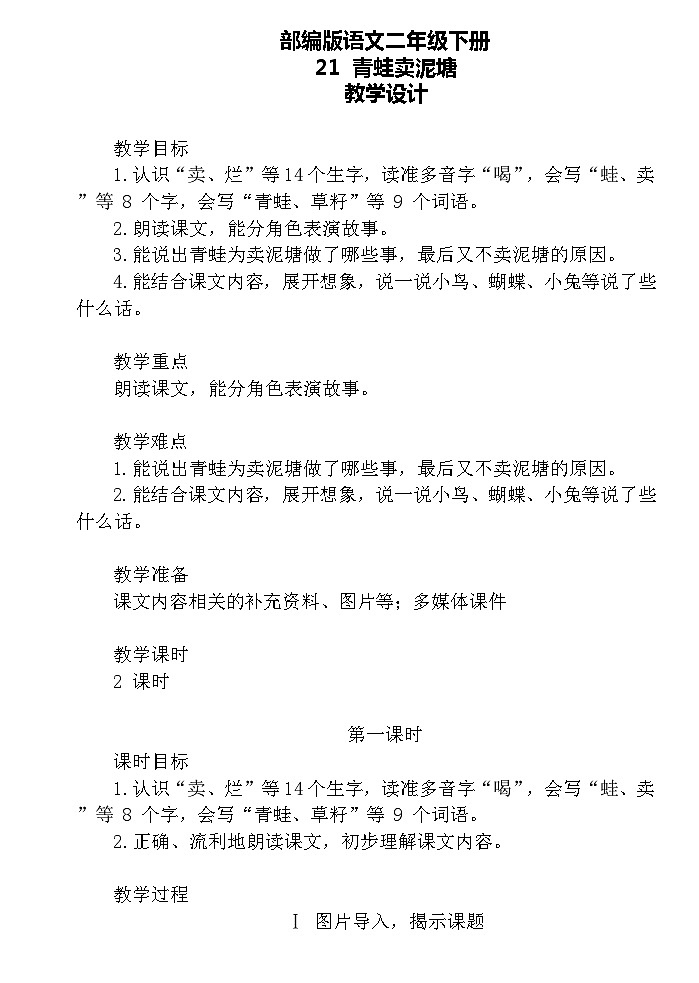 部编版语文二年级下册
21 青蛙卖泥塘
教学设计

教学目标
1.认识“卖、烂”等14个生字，读准多音字“喝”，会写“蛙、卖”等 8 个字，会写“青蛙、草籽”等 9 个词语。
2.朗读课文，能分角色表演故事。
3.能说出青蛙为卖泥塘做了哪些事，最后又不卖泥塘的原因。
4.能结合课文内容，展开想象，说一说小鸟、蝴蝶、小兔等说了些什么话。

教学重点
朗读课文，能分角色表演故事。

教学难点
1.能说出青蛙为卖泥塘做了哪些事，最后又不卖泥塘的原因。
2.能结合课文内容，展开想象，说一说小鸟、蝴蝶、小兔等说了些什么话。

教学准备
课文内容相关的补充资料、图片等；多媒体课件

教学课时
2 课时

第一课时
课时目标
1.认识“卖、烂”等14个生字，读准多音字“喝”，会写“蛙、卖”等 8 个字，会写“青蛙、草籽”等 9 个词语。
2.正确、流利地朗读课文，初步理解课文内容。

教学过程
Ⅰ 图片导入，揭示课题